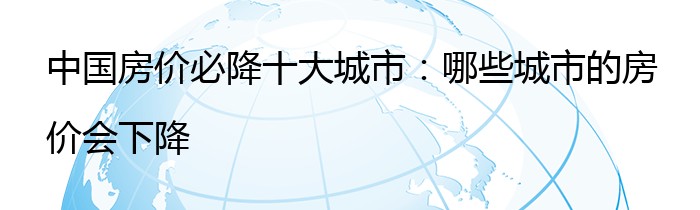 中国房价必降十大城市：哪些城市的房价会下降